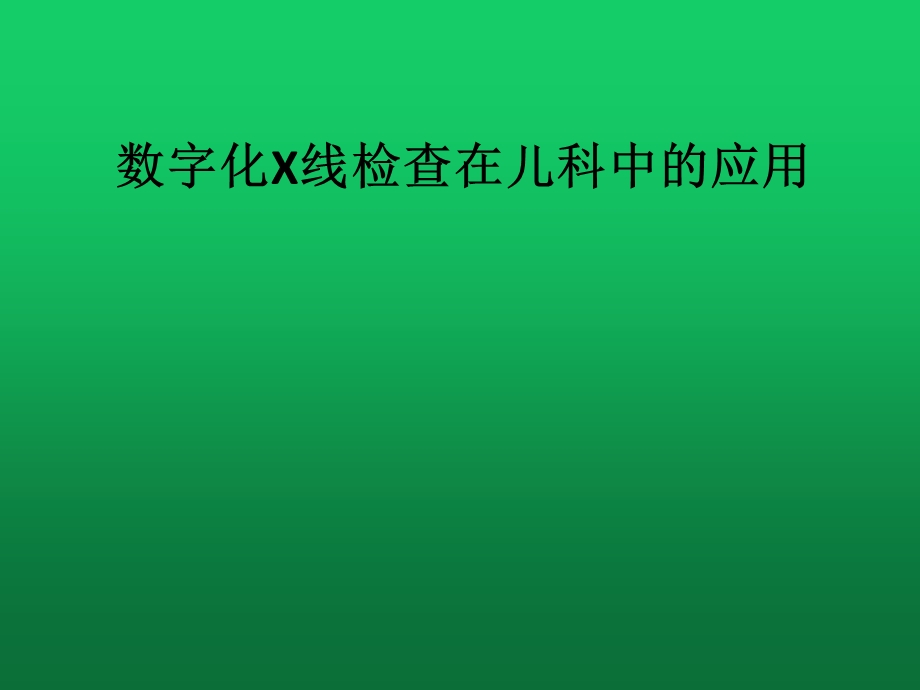 数字化X线检查在儿科中的应用